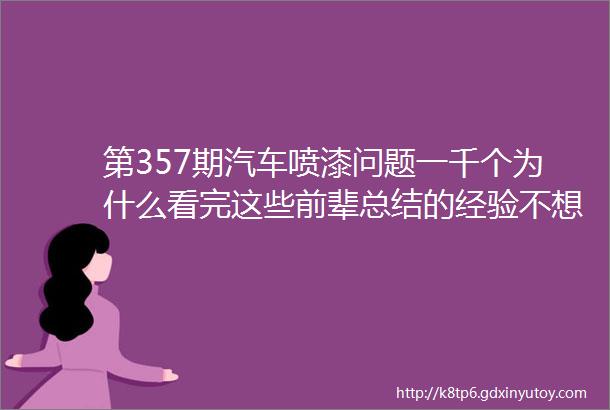 第357期汽车喷漆问题一千个为什么看完这些前辈总结的经验不想

http://k8tp6.gdxinyutoy.com